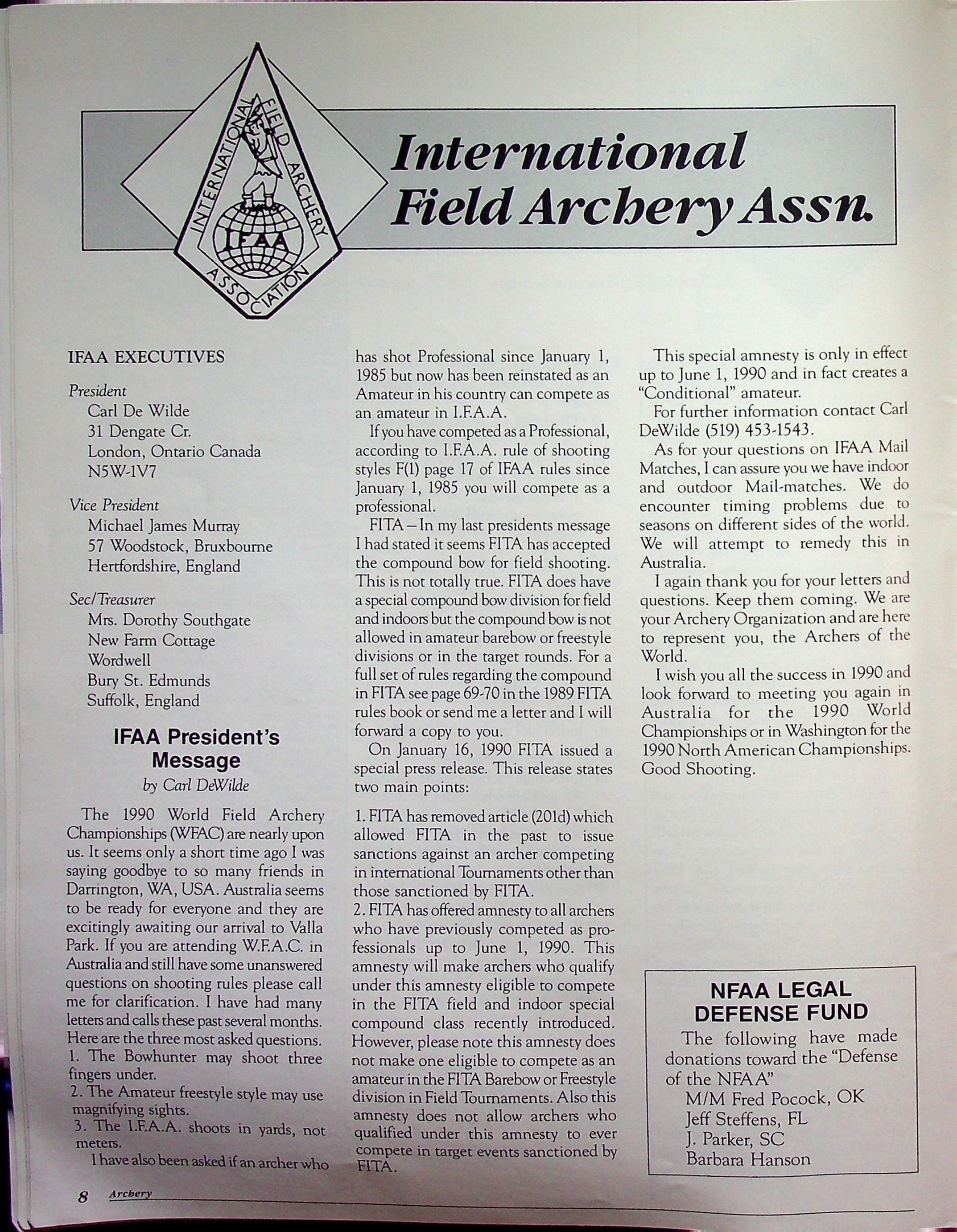 INTERNATIONAL FIELD ARCHERY ASSOCIATION
IFAA

International Field Archery Assn.

IFAA EXECUTIVES

President
Carl De Wilde
31 Dengate Cr.
London, Ontario Canada
N5W-1V7

Vice President
Michael James Murray
57 Woodstock, Bruxbourne
Hertfordshire, England

Sec/Treasurer
Mrs. Dorothy Southgate
New Farm Cottage
Wordwell
Bury St. Edmunds
Suffolk, England

IFAA President's Message
by Carl DeWilde

The 1990 World Field Archery Championships (WFAC) are nearly upon us. It seems only a short time ago I was saying goodbye to so many friends in Darrington, WA, USA. Australia seems to be ready for everyone and they are excitingly awaiting our arrival to Valla Park. If you are attending W.F.A.C. in Australia and still have some unanswered questions on shooting rules please call me for clarification. I have had many letters and calls these past several months. Here are the three most asked questions.
1. The Bowhunter may shoot three fingers under.
2. The Amateur freestyle style may use magnifying sights.
3. The I.F.A.A. shoots in yards, not meters.
I have also been asked if an archer who has shot Professional since January 1, 1985 but now has been reinstated as an Amateur in his country can compete as an amateur in I.F.A.A.

If you have competed as a Professional, according to I.F.A.A. rule of shooting styles F(1) page 17 of IFAA rules since January 1, 1985 you will compete as a professional.

FITA – In my last presidents message I had stated it seems FITA has accepted the compound bow for field shooting. This is not totally true. FITA does have a special compound bow division for field and indoors but the compound bow is not allowed in amateur barebow or freestyle divisions or in the target rounds. For a full set of rules regarding the compound in FITA see page 69-70 in the 1989 FITA rules book or send me a letter and I will forward a copy to you.

On January 16, 1990 FITA issued a special press release. This release states two main points:

1. FITA has removed article (201d) which allowed FITA in the past to issue sanctions against an archer competing in international Tournaments other than those sanctioned by FITA.
2. FITA has offered amnesty to all archers who have previously competed as professionals up to June 1, 1990. This amnesty will make archers who qualify under this amnesty eligible to compete in the FITA field and indoor special compound class recently introduced. However, please note this amnesty does not make one eligible to compete as an amateur in the FITA Barebow or Freestyle division in Field Tournaments. Also this amnesty does not allow archers who qualified under this amnesty to ever compete in target events sanctioned by FITA.

This special amnesty is only in effect up to June 1, 1990 and in fact creates a "Conditional" amateur.

For further information contact Carl DeWilde (519) 453-1543.

As for your questions on IFAA Mail Matches, I can assure you we have indoor and outdoor Mail-matches. We do encounter timing problems due to seasons on different sides of the world. We will attempt to remedy this in Australia.

I again thank you for your letters and questions. Keep them coming. We are your Archery Organization and are here to represent you, the Archers of the World.

I wish you all the success in 1990 and look forward to meeting you again in Australia for the 1990 World Championships or in Washington for the 1990 North American Championships. Good Shooting.

NFAA LEGAL DEFENSE FUND
The following have made donations toward the "Defense of the NFAA"
M/M Fred Pocock, OK
Jeff Steffens, FL
J. Parker, SC
Barbara Hanson

8 Archery